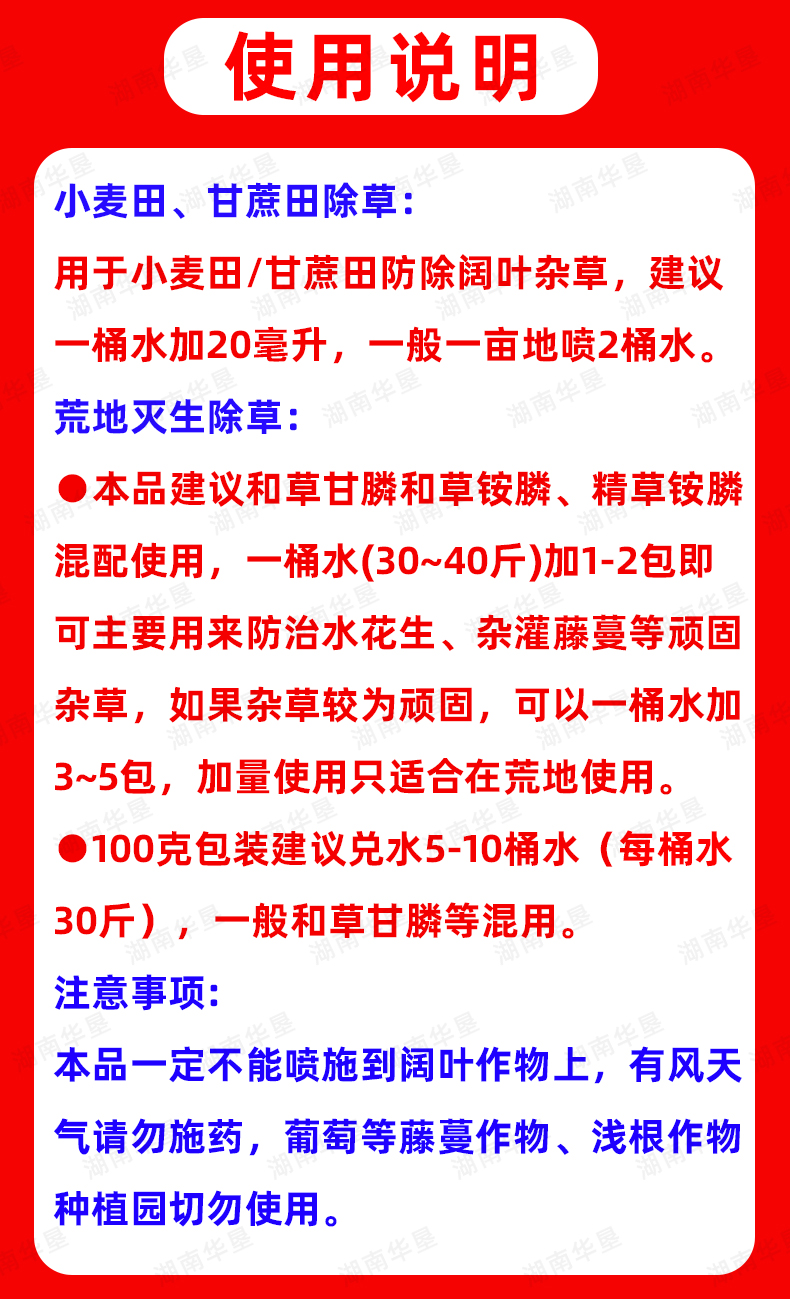 使用说明

小麦田、甘蔗田除草:

用于小麦田/甘蔗田防除阔叶杂草，建议一桶水加20毫升，一般一亩地喷2桶水。

荒地灭生除草:

●本品建议和草甘膦和草铵膦、精草铵膦混配使用，一桶水(30~40斤)加1-2包即可主要用来防治水花生、杂灌藤蔓等顽固杂草，如果杂草较为顽固，可以一桶水加3~5包，加量使用只适合在荒地使用。

●100克包装建议兑水5-10桶水（每桶水30斤），一般和草甘膦等混用。

注意事项:

本品一定不能喷施到阔叶作物上，有风天气请勿施药，葡萄等藤蔓作物、浅根作物种植园切勿使用。

湖南华垦